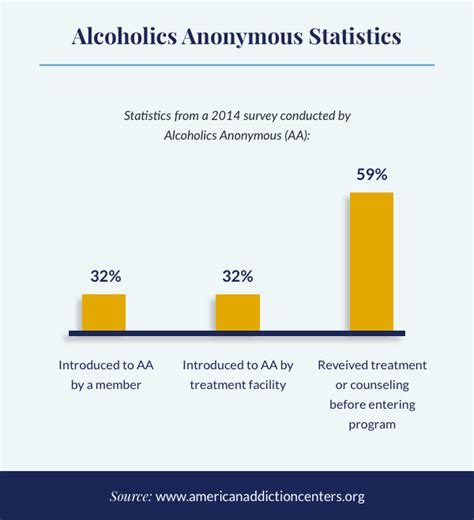 Alcoholics Anonymous Statistics

Statistics from a 2014 survey conducted by Alcoholics Anonymous (AA):

32%

32%

59%

Introduced to AA by a member

Introduced to AA by treatment facility

Reveived treatment or counseling before entering program

Source: www.americanaddictioncenters.org